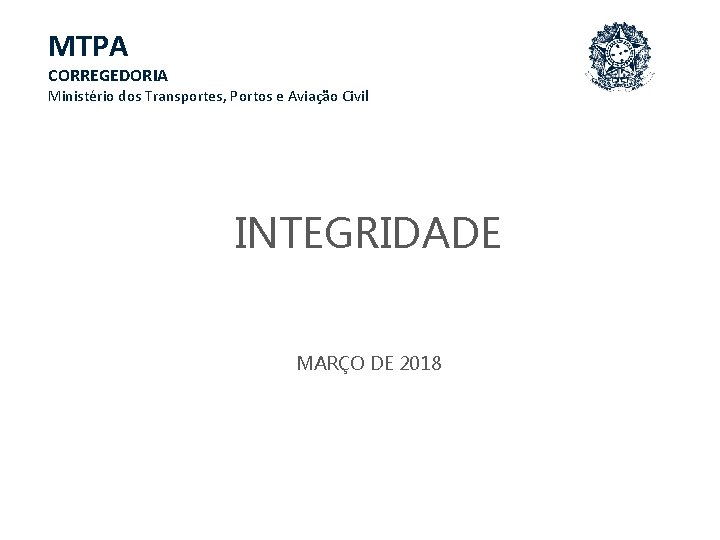 MTPA
CORREGEDORIA
Ministério dos Transportes, Portos e Aviação Civil

INTEGRIDADE

MARÇO DE 2018